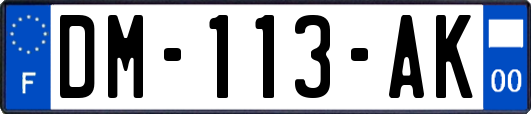 F
DM-113-AK
00